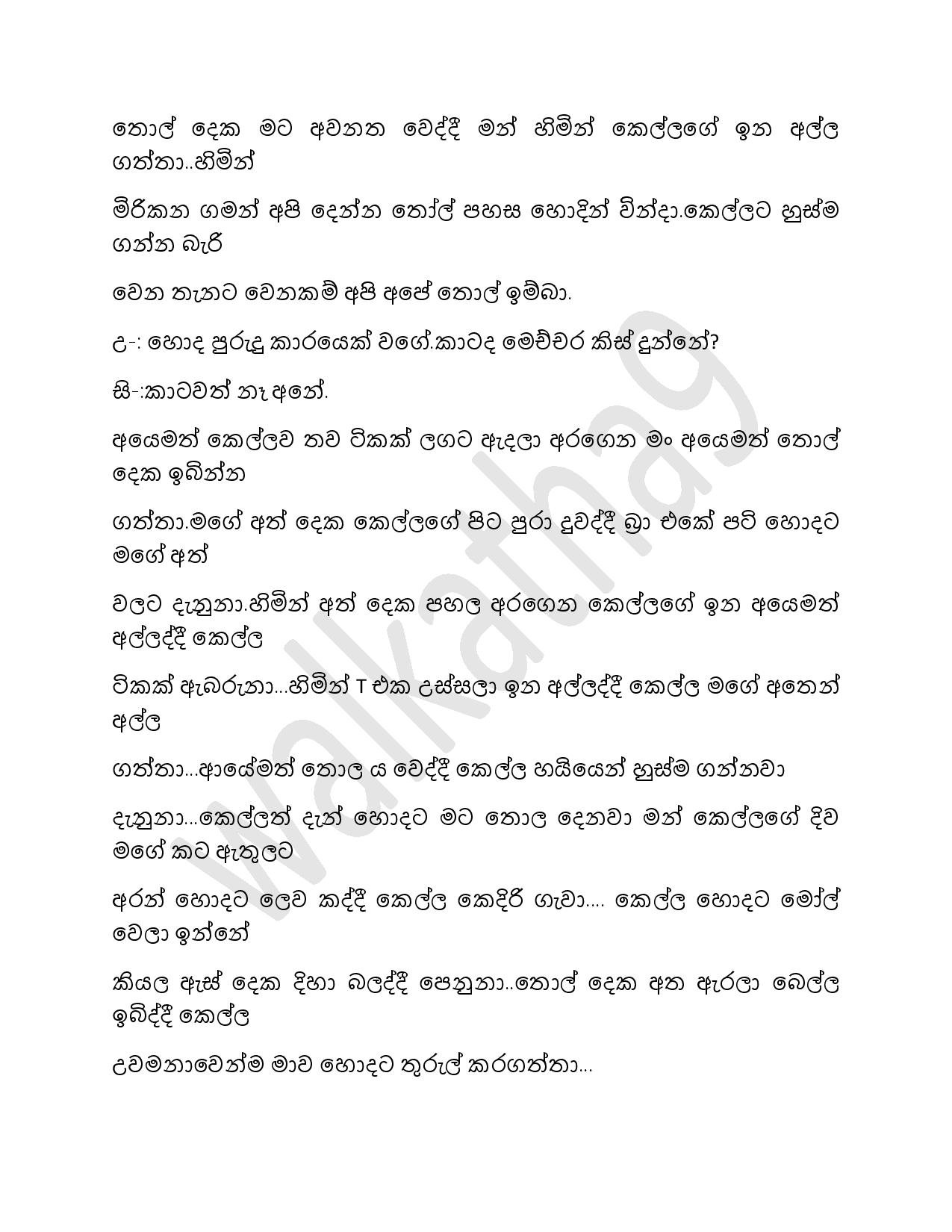 තොල් දෙක මට අවනත වෙද්දී මන් හිමින් කෙල්ලගේ ඉන අල්ල ගත්තා..හිමින්

මිරිකන ගමන් අපි දෙන්න තෝල් පහස හොදින් වින්දා.කෙල්ලට හුස්ම ගන්න බැරි

වෙන තැනට වෙනකම් අපි අපේ තොල් ඉම්බා.

උ-: හොද පුරුදු කාරයෙක් වගේ.කාටද මෙච්චර කිස් දුන්නේ?

සි-:කාටවත් නෑ අනේ.

අයෙමත් කෙල්ලව තව ටිකක් ලගට ඇදලා අරගෙන මං අයෙමත් තොල් දෙක ඉබින්න

ගත්තා.මගේ අත් දෙක කෙල්ලගේ පිට පුරා දුවද්දී බ්‍රා එකේ පටි හොදට මගේ අත්

වලට දැනුනා.හිමින් අත් දෙක පහල අරගෙන කෙල්ලගේ ඉන අයෙමත් අල්ලද්දී කෙල්ල

ටිකක් ඇබරුනා...හිමින් T එක උස්සලා ඉන අල්ලද්දී කෙල්ල මගේ අතෙන් අල්ල

ගත්තා...ආයේමත් තොල ය වෙද්දී කෙල්ල හයියෙන් හුස්ම ගන්නවා

දැනුනා...කෙල්ලත් දැන් හොදට මට තොල දෙනවා මන් කෙල්ලගේ දිව මගේ කට ඇතුලට

අරන් හොදට ලෙව කද්දී කෙල්ල කෙදිරි ගෑවා.... කෙල්ල හොදට මෝල් වෙලා ඉන්නේ

කියල ඇස් දෙක දිහා බලද්දී පෙනුනා..තොල් දෙක අත ඇරලා බෙල්ල ඉබිද්දී කෙල්ල

උවමනාවෙන්ම මාව හොදට තුරුල් කරගත්තා...

walkatha9